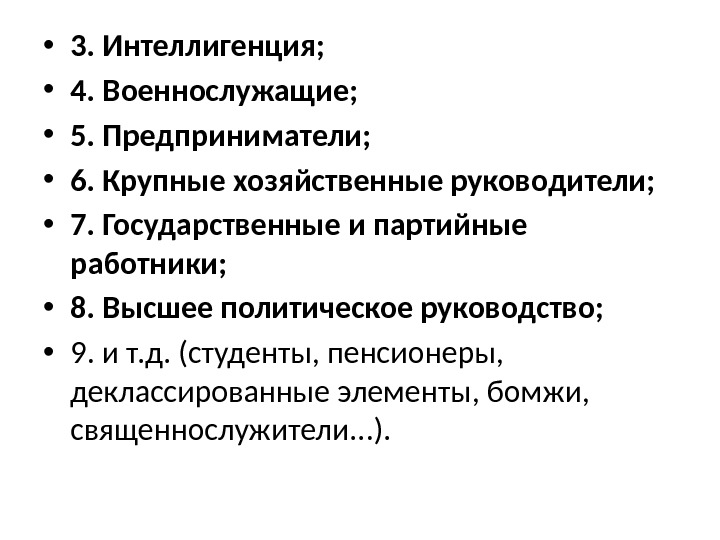 • 3. Интеллигенция;
• 4. Военнослужащие;
• 5. Предприниматели;
• 6. Крупные хозяйственные руководители;
• 7. Государственные и партийные работники;
• 8. Высшее политическое руководство;
• 9. и т.д. (студенты, пенсионеры, деклассированные элементы, бомжи, священнослужители…).